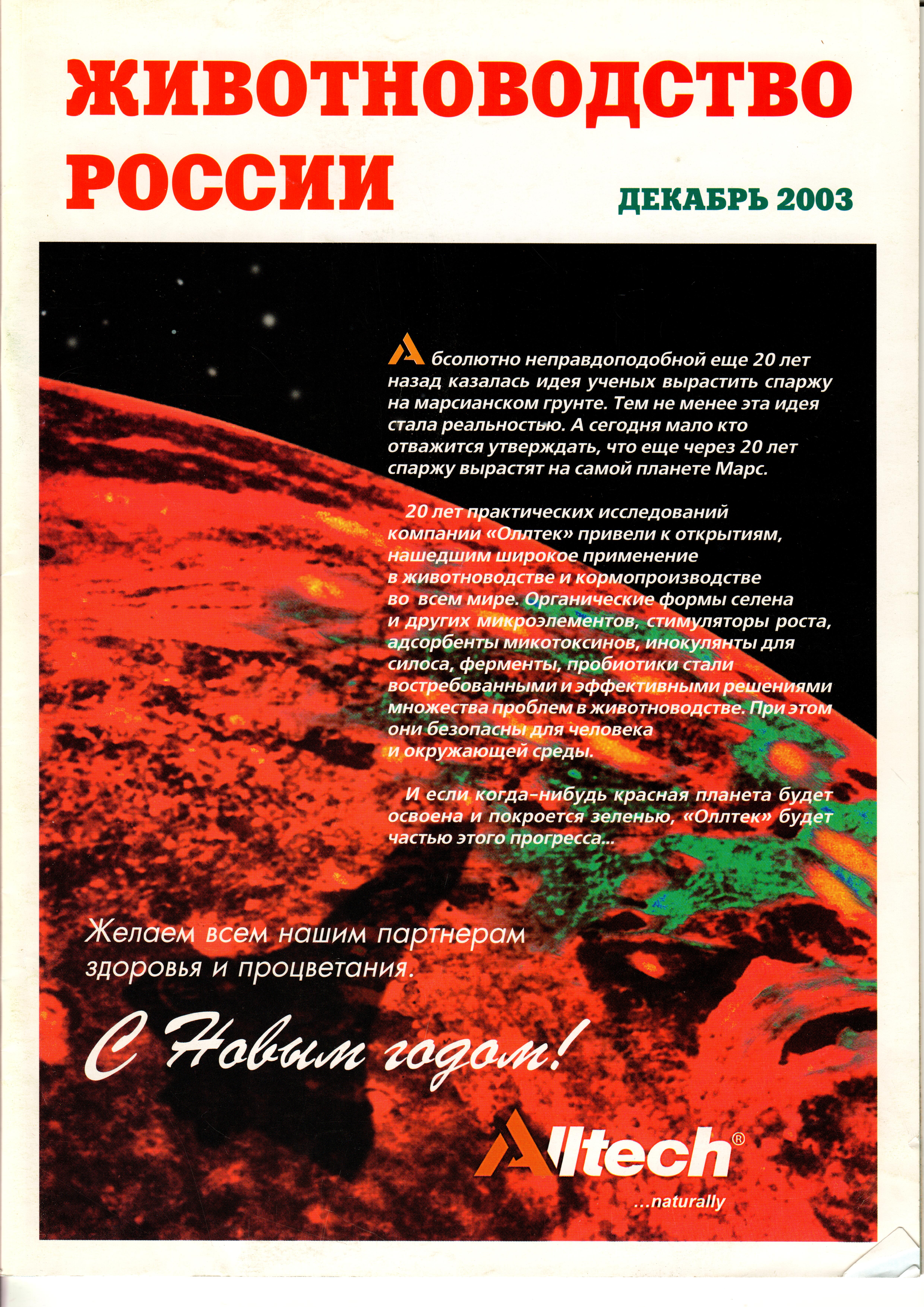 ЖИВОТНОВОДСТВО РОССИИ

ДЕКАБРЬ 2003

Абсолютно неправдоподобной еще 20 лет назад казалась идея ученых вырастить спаржу на марсианском грунте. Тем не менее эта идея стала реальностью. А сегодня мало кто отважится утверждать, что еще через 20 лет спаржу вырастят на самой планете Марс.

20 лет практических исследований компании «Оллтек» привели к открытиям, нашедшим широкое применение в животноводстве и кормопроизводстве во всем мире. Органические формы селена и других микроэлементов, стимуляторы роста, адсорбенты микотоксинов, инокулянты для силоса, ферменты, пробиотики стали востребованными и эффективными решениями множества проблем в животноводстве. При этом они безопасны для человека и окружающей среды.

И если когда-нибудь красная планета будет освоена и покроется зеленью, «Оллтек» будет частью этого прогресса...

Желаем всем нашим партнерам здоровья и процветания.

С Новым годом!

Alltech®
...naturally